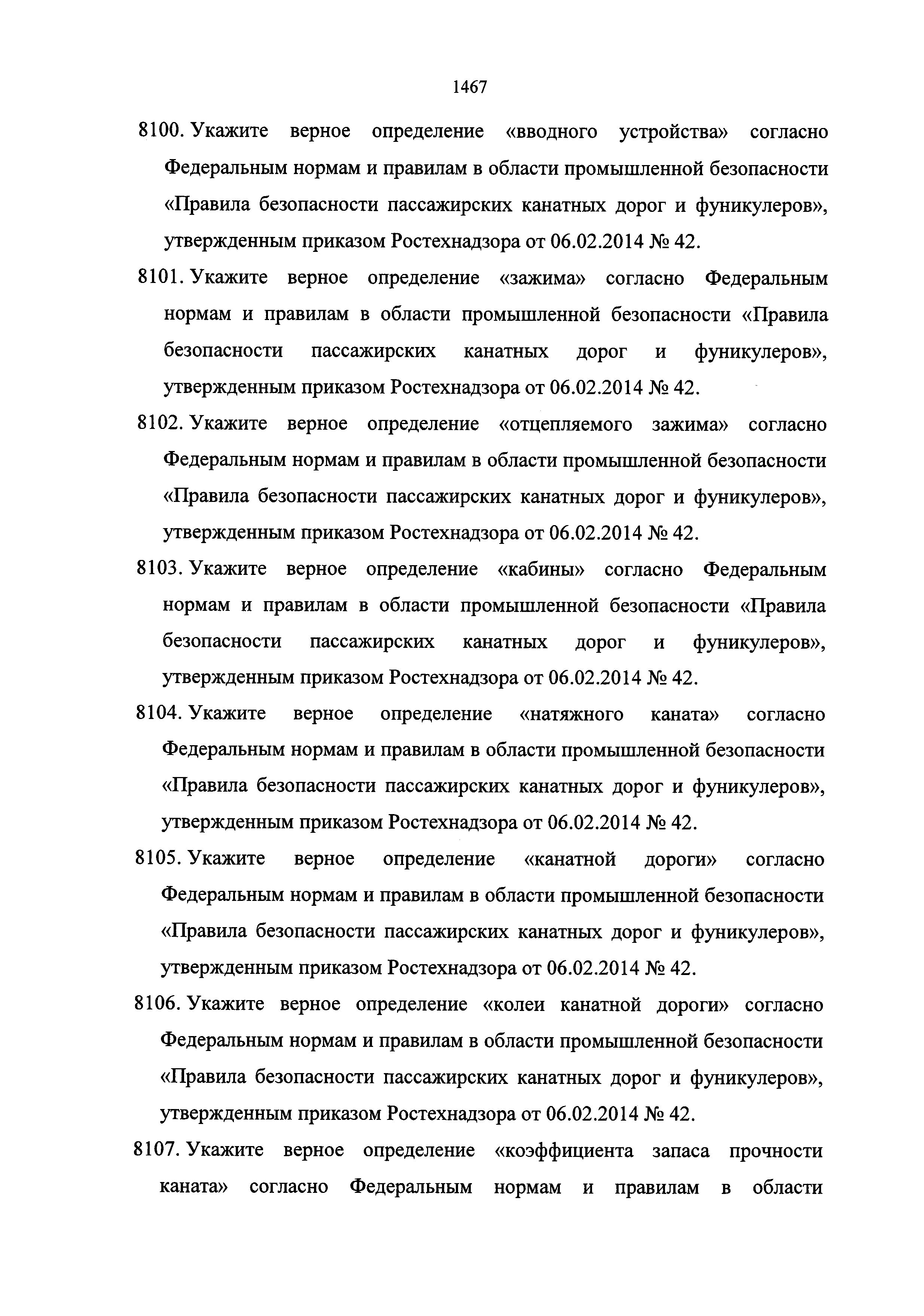 1467

8100. Укажите верное определение «вводного устройства» согласно Федеральным нормам и правилам в области промышленной безопасности «Правила безопасности пассажирских канатных дорог и фуникулеров», утвержденным приказом Ростехнадзора от 06.02.2014 № 42.

8101. Укажите верное определение «зажима» согласно Федеральным нормам и правилам в области промышленной безопасности «Правила безопасности пассажирских канатных дорог и фуникулеров», утвержденным приказом Ростехнадзора от 06.02.2014 № 42.

8102. Укажите верное определение «отцепляемого зажима» согласно Федеральным нормам и правилам в области промышленной безопасности «Правила безопасности пассажирских канатных дорог и фуникулеров», утвержденным приказом Ростехнадзора от 06.02.2014 № 42.

8103. Укажите верное определение «кабины» согласно Федеральным нормам и правилам в области промышленной безопасности «Правила безопасности пассажирских канатных дорог и фуникулеров», утвержденным приказом Ростехнадзора от 06.02.2014 № 42.

8104. Укажите верное определение «натяжного каната» согласно Федеральным нормам и правилам в области промышленной безопасности «Правила безопасности пассажирских канатных дорог и фуникулеров», утвержденным приказом Ростехнадзора от 06.02.2014 № 42.

8105. Укажите верное определение «канатной дороги» согласно Федеральным нормам и правилам в области промышленной безопасности «Правила безопасности пассажирских канатных дорог и фуникулеров», утвержденным приказом Ростехнадзора от 06.02.2014 № 42.

8106. Укажите верное определение «колеи канатной дороги» согласно Федеральным нормам и правилам в области промышленной безопасности «Правила безопасности пассажирских канатных дорог и фуникулеров», утвержденным приказом Ростехнадзора от 06.02.2014 № 42.

8107. Укажите верное определение «коэффициента запаса прочности каната» согласно Федеральным нормам и правилам в области